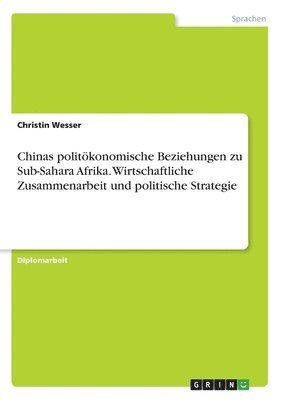 Sprachen

Christin Wesser

Chinas politökonomische Beziehungen zu Sub-Sahara Afrika. Wirtschaftliche Zusammenarbeit und politische Strategie

Diplomarbeit

GRIN